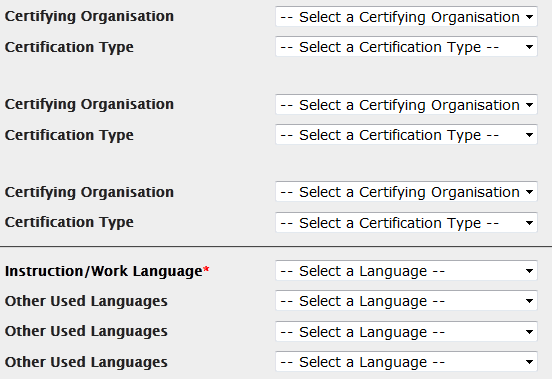 Certifying Organisation -- Select a Certifying Organisation
Certification Type -- Select a Certification Type --

Certifying Organisation -- Select a Certifying Organisation
Certification Type -- Select a Certification Type --

Certifying Organisation -- Select a Certifying Organisation
Certification Type -- Select a Certification Type --

Instruction/Work Language* -- Select a Language --
Other Used Languages -- Select a Language --
Other Used Languages -- Select a Language --
Other Used Languages -- Select a Language --